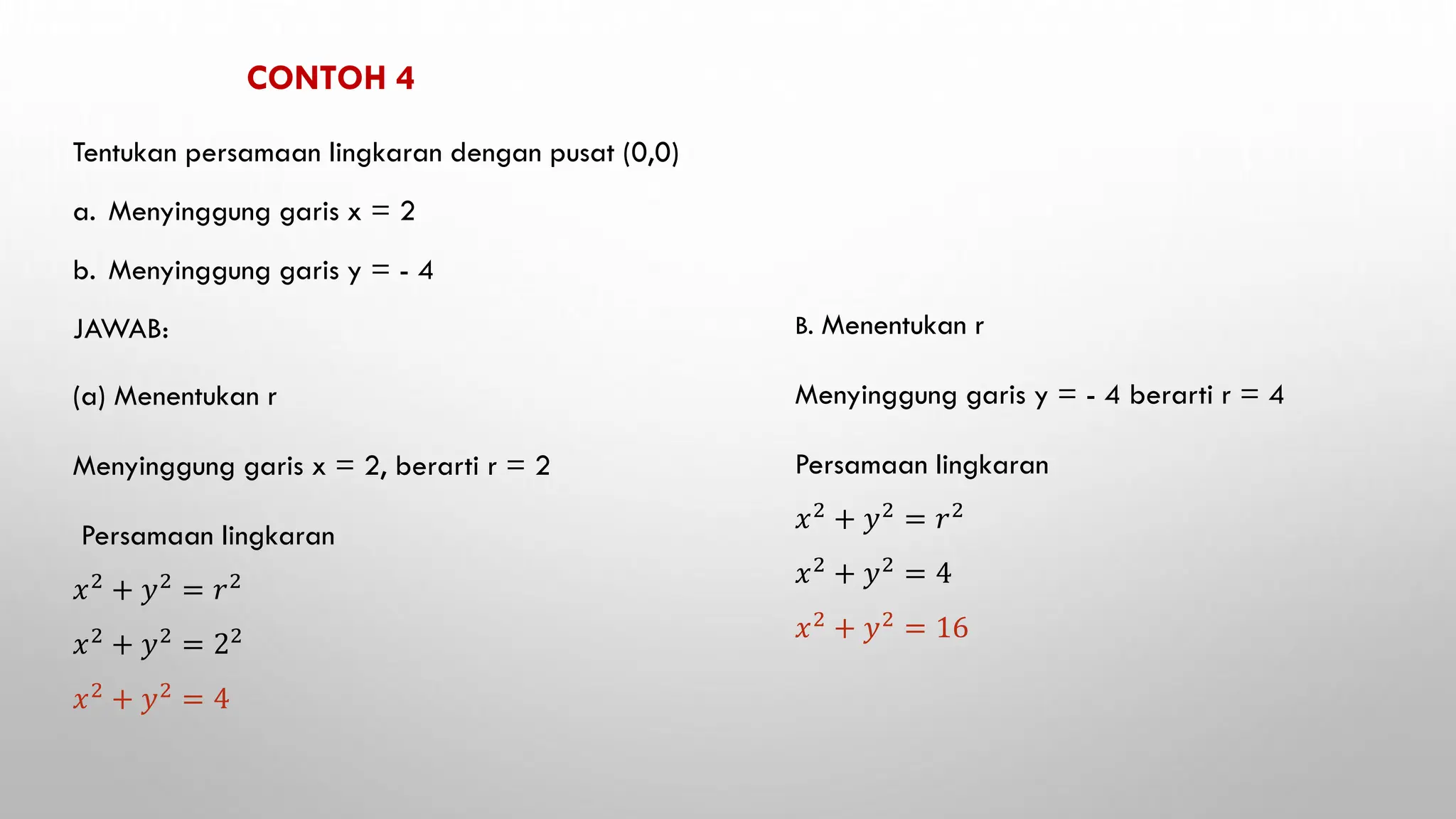 CONTOH 4

Tentukan persamaan lingkaran dengan pusat (0,0)

a. Menyinggung garis x = 2

b. Menyinggung garis y = - 4

JAWAB:

(a) Menentukan r

Menyinggung garis x = 2, berarti r = 2

Persamaan lingkaran

$x^2 + y^2 = r^2$

$x^2 + y^2 = 2^2$

$x^2 + y^2 = 4$

B. Menentukan r

Menyinggung garis y = - 4 berarti r = 4

Persamaan lingkaran

$x^2 + y^2 = r^2$

$x^2 + y^2 = 4$

$x^2 + y^2 = 16$